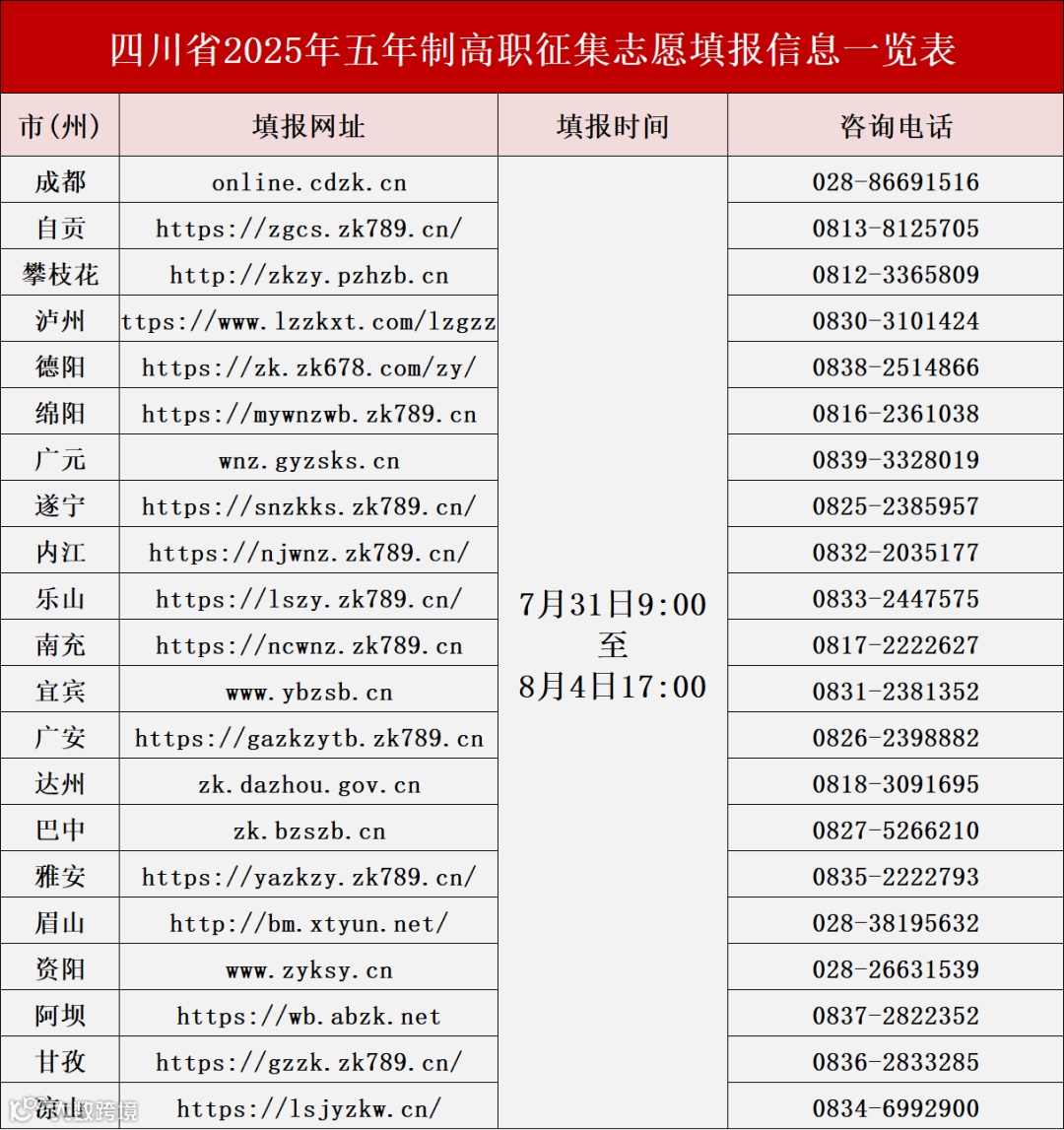 四川省2025年五年制高职征集志愿填报信息一览表

| 市(州) | 填报网址 | 填报时间 | 咨询电话 |
|---|---|---|---|
| 成都 | online.cdzk.cn | 7月31日9:00 至 8月4日17:00 | 028-86691516 |
| 自贡 | https://zgcs.zk789.cn/ | | 0813-8125705 |
| 攀枝花 | http://zkzy.pzhzb.cn | | 0812-3365809 |
| 泸州 | ttps://www.lzzkxt.com/lzgzz | | 0830-3101424 |
| 德阳 | https://zk.zk678.com/zy/ | | 0838-2514866 |
| 绵阳 | https://mywnzwb.zk789.cn | | 0816-2361038 |
| 广元 | wnz.gyzsks.cn | | 0839-3328019 |
| 遂宁 | https://snzkks.zk789.cn/ | | 0825-2385957 |
| 内江 | https://njwnz.zk789.cn/ | | 0832-2035177 |
| 乐山 | https://lszy.zk789.cn/ | | 0833-2447575 |
| 南充 | https://ncwnz.zk789.cn | | 0817-2222627 |
| 宜宾 | www.ybzsb.cn | | 0831-2381352 |
| 广安 | https://gazkzytb.zk789.cn | | 0826-2398882 |
| 达州 | zk.dazhou.gov.cn | | 0818-3091695 |
| 巴中 | zk.bzszb.cn | | 0827-5266210 |
| 雅安 | https://yazkzy.zk789.cn/ | | 0835-2222793 |
| 眉山 | http://bm.xtyun.net/ | | 028-38195632 |
| 资阳 | www.zyksy.cn | | 028-26631539 |
| 阿坝 | https://wb.abzk.net | | 0837-2822352 |
| 甘孜 | https://gzzk.zk789.cn/ | | 0836-2833285 |
| 凉山 | https://lsjyzkw.cn/ | | 0834-6992900 |

数跨境